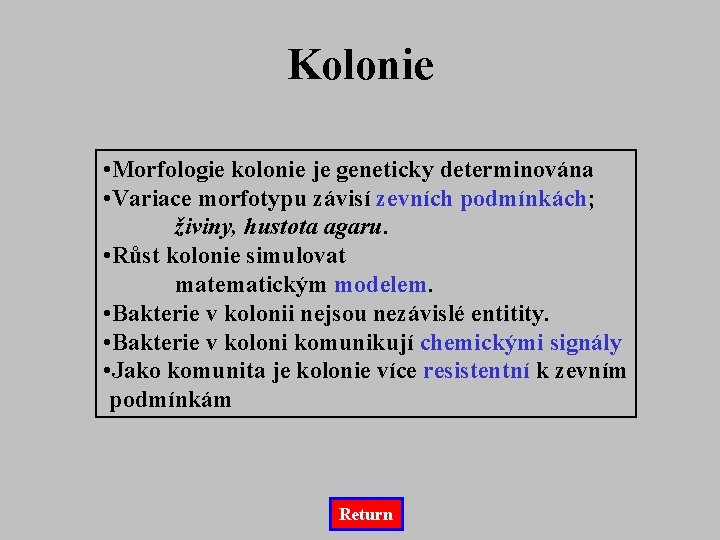 Kolonie

•Morfologie kolonie je geneticky determinována
•Variace morfotypu závisí zevních podmínkách; živiny, hustota agaru.
•Růst kolonie simulovat matematickým modelem.
•Bakterie v kolonii nejsou nezávislé entitity.
•Bakterie v koloni komunikují chemickými signály
•Jako komunita je kolonie více resistentní k zevním podmínkám

Return